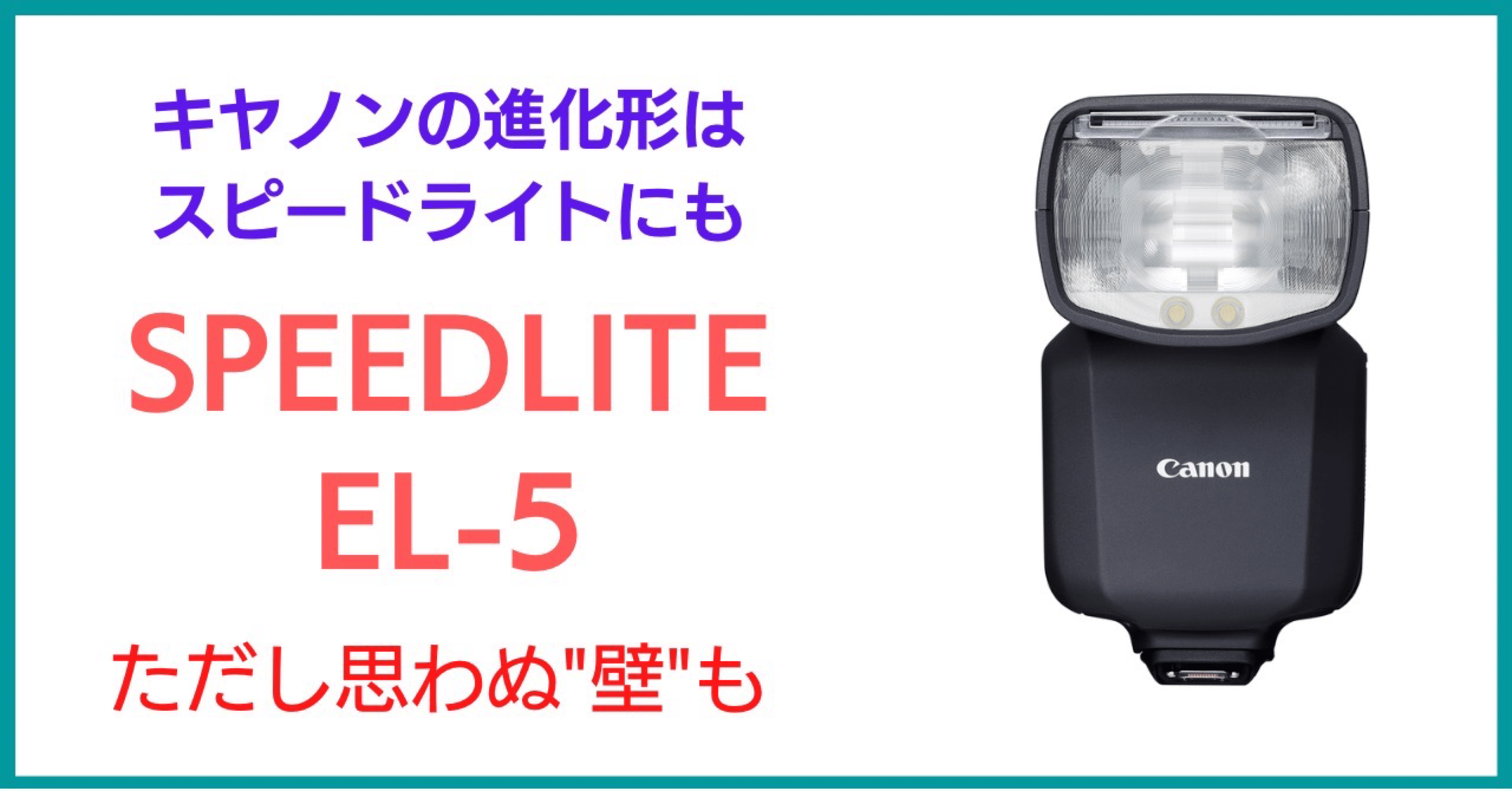 キヤノンの進化形は
スピードライトにも

SPEEDLITE
EL-5

ただし思わぬ"壁"も

Canon